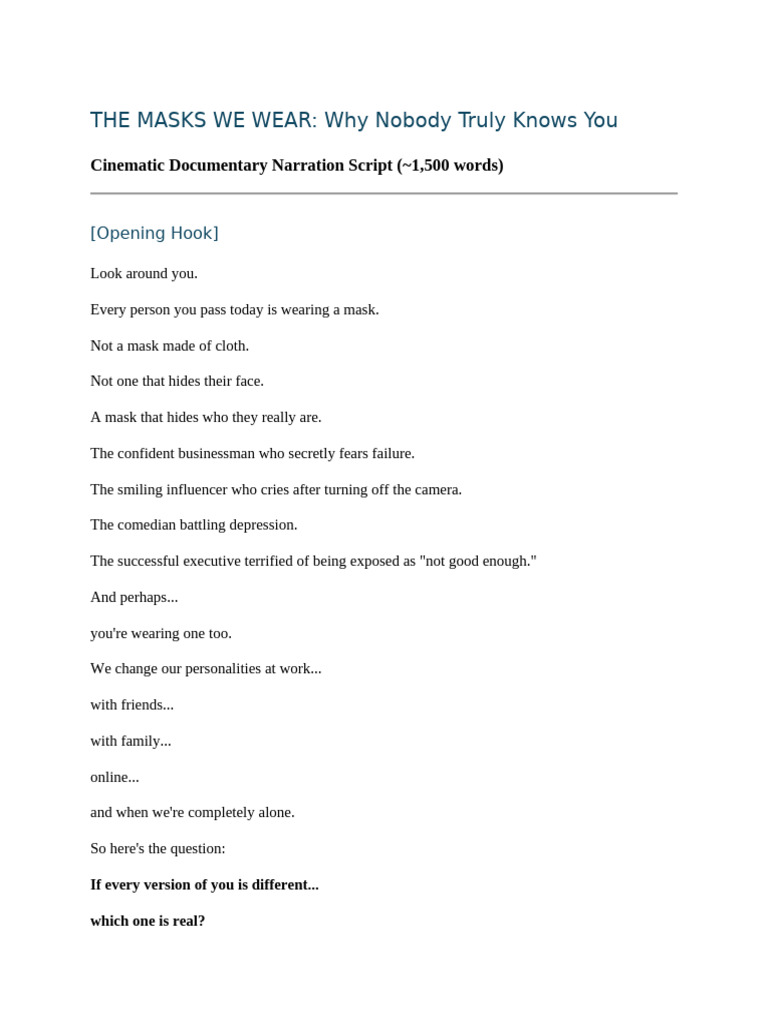 THE MASKS WE WEAR: Why Nobody Truly Knows You

Cinematic Documentary Narration Script (~1,500 words)

[Opening Hook]

Look around you.

Every person you pass today is wearing a mask.

Not a mask made of cloth.

Not one that hides their face.

A mask that hides who they really are.

The confident businessman who secretly fears failure.

The smiling influencer who cries after turning off the camera.

The comedian battling depression.

The successful executive terrified of being exposed as "not good enough."

And perhaps...

you're wearing one too.

We change our personalities at work...

with friends...

with family...

online...

and when we're completely alone.

So here's the question:

If every version of you is different...

which one is real?